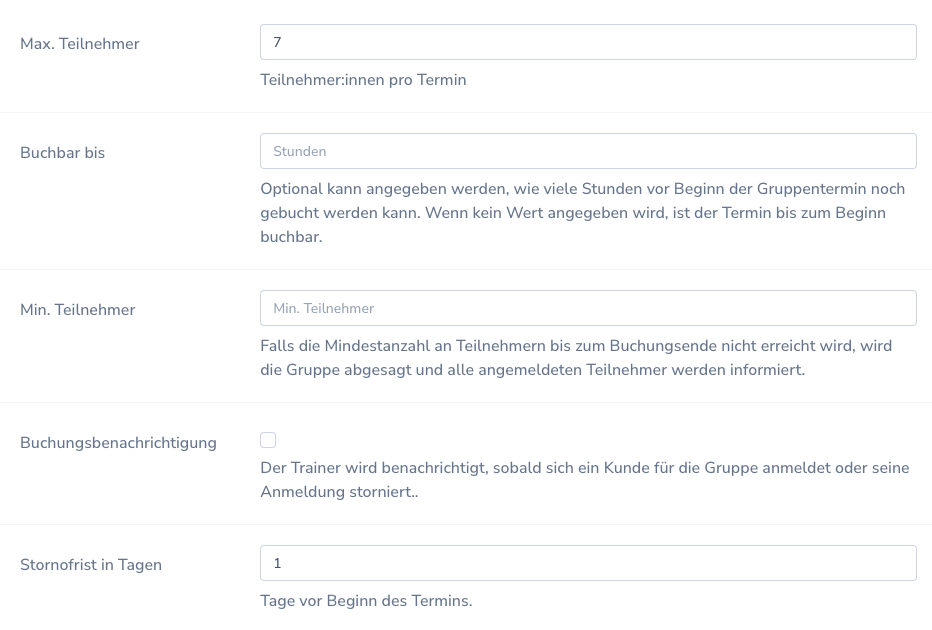 Max. Teilnehmer

7

Teilnehmer:innen pro Termin

Buchbar bis

Stunden

Optional kann angegeben werden, wie viele Stunden vor Beginn der Gruppentermin noch gebucht werden kann. Wenn kein Wert angegeben wird, ist der Termin bis zum Beginn buchbar.

Min. Teilnehmer

Min. Teilnehmer

Falls die Mindestanzahl an Teilnehmern bis zum Buchungsende nicht erreicht wird, wird die Gruppe abgesagt und alle angemeldeten Teilnehmer werden informiert.

Buchungsbenachrichtigung

Der Trainer wird benachrichtigt, sobald sich ein Kunde für die Gruppe anmeldet oder seine Anmeldung storniert..

Stornofrist in Tagen

1

Tage vor Beginn des Termins.